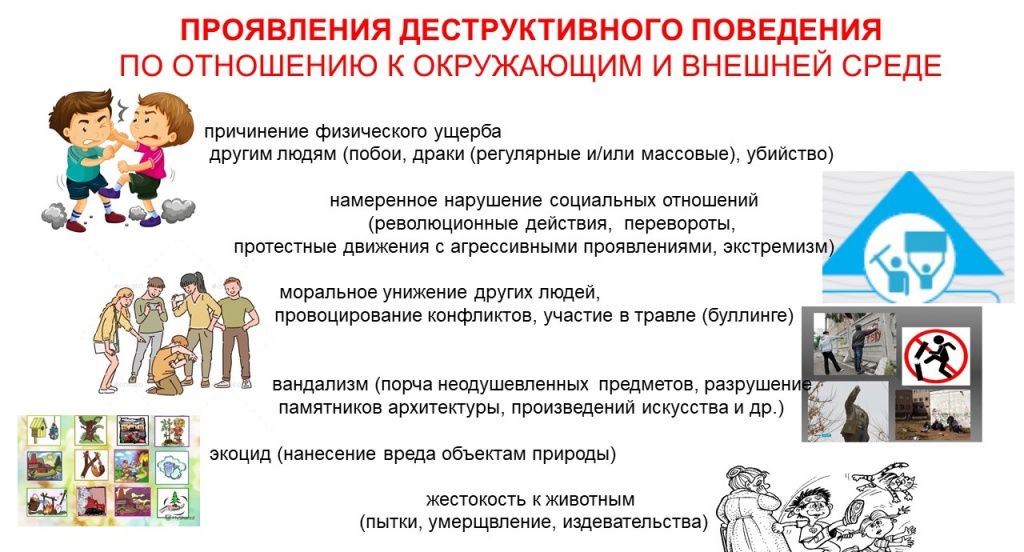 ПРОЯВЛЕНИЯ ДЕСТРУКТИВНОГО ПОВЕДЕНИЯ
ПО ОТНОШЕНИЮ К ОКРУЖАЮЩИМ И ВНЕШНЕЙ СРЕДЕ

причинение физического ущерба другим людям (побои, драки (регулярные и/или массовые), убийство)

намеренное нарушение социальных отношений (революционные действия, перевороты, протестные движения с агрессивными проявлениями, экстремизм)

моральное унижение других людей, провоцирование конфликтов, участие в травле (буллинге)

вандализм (порча неодушевленных предметов, разрушение памятников архитектуры, произведений искусства и др.)

экоцид (нанесение вреда объектам природы)

жестокость к животным (пытки, умерщвление, издевательства)